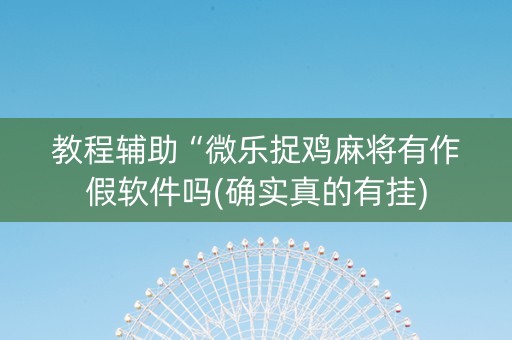 教程辅助“微乐捉鸡麻将有作假软件吗(确实真的有挂)